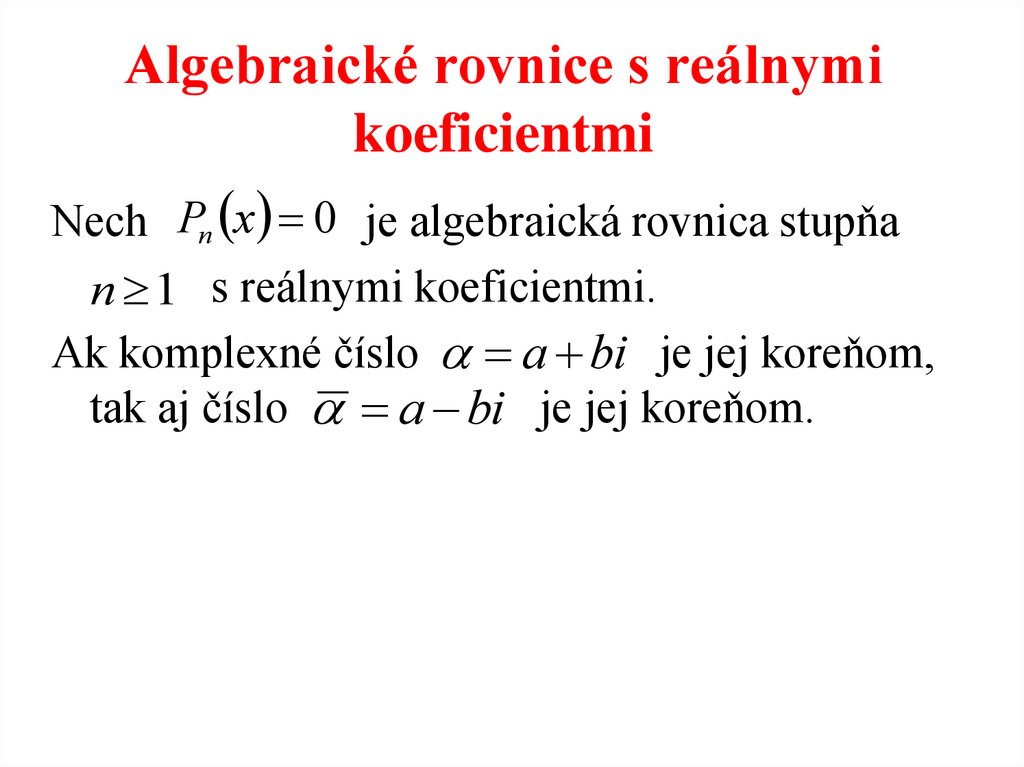 Algebraické rovnice s reálnymi koeficientmi

Nech $P_n(x) = 0$ je algebraická rovnica stupňa $n \geq 1$ s reálnymi koeficientmi.

Ak komplexné číslo $\alpha = a + bi$ je jej koreňom, tak aj číslo $\overline{\alpha} = a - bi$ je jej koreňom.